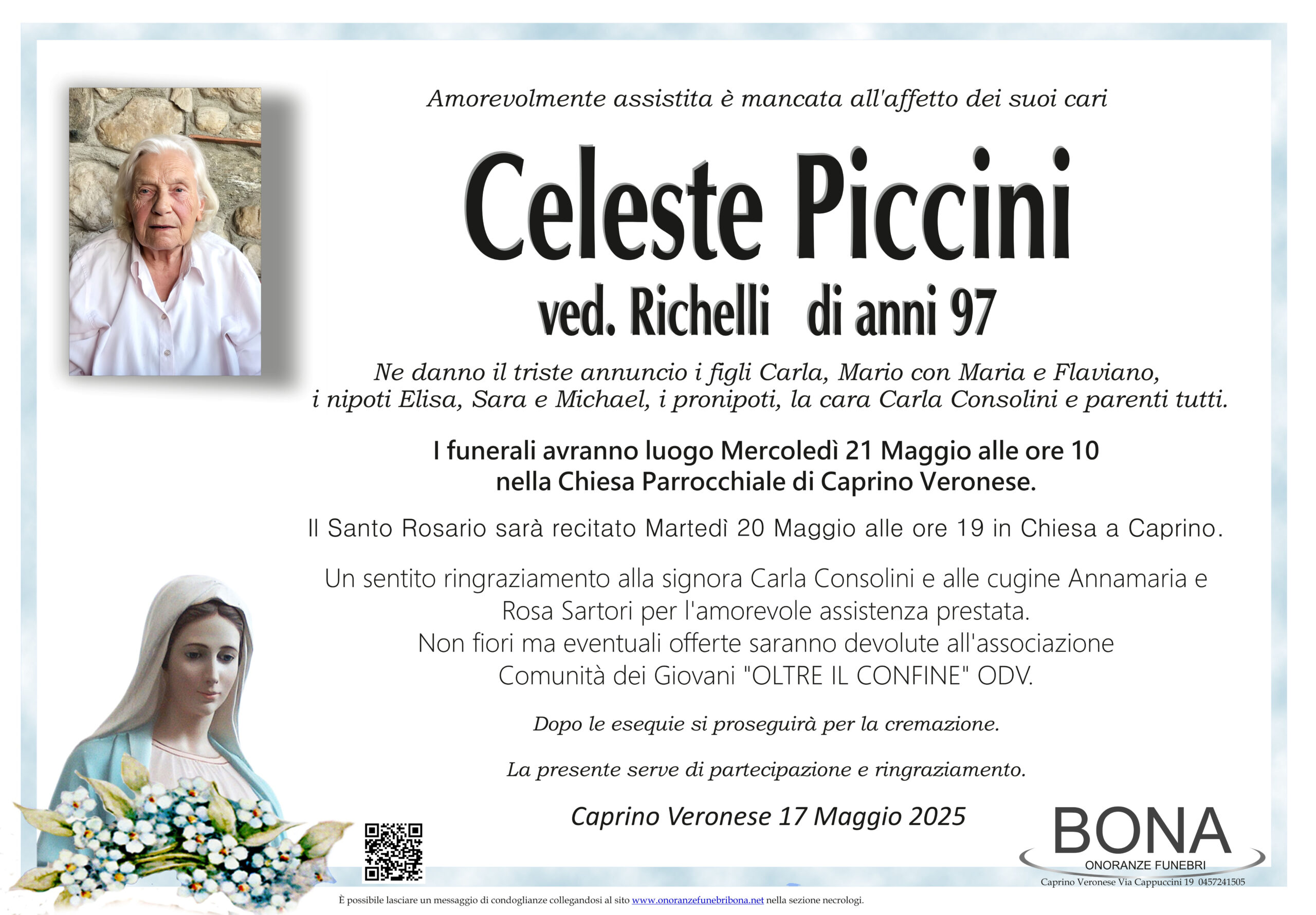 Amorevolmente assistita è mancata all'affetto dei suoi cari

Celeste Piccini

ved. Richelli di anni 97

Ne danno il triste annuncio i figli Carla, Mario con Maria e Flaviano, i nipoti Elisa, Sara e Michael, i pronipoti, la cara Carla Consolini e parenti tutti.

I funerali avranno luogo Mercoledì 21 Maggio alle ore 10 nella Chiesa Parrocchiale di Caprino Veronese.

Il Santo Rosario sarà recitato Martedì 20 Maggio alle ore 19 in Chiesa a Caprino.

Un sentito ringraziamento alla signora Carla Consolini e alle cugine Annamaria e Rosa Sartori per l'amorevole assistenza prestata.
Non fiori ma eventuali offerte saranno devolute all'associazione Comunità dei Giovani "OLTRE IL CONFINE" ODV.

Dopo le esequie si proseguirà per la cremazione.

La presente serve di partecipazione e ringraziamento.

Caprino Veronese 17 Maggio 2025

BONA
ONORANZE FUNEBRI
Caprino Veronese Via Cappuccini 19 0457241505

È possibile lasciare un messaggio di condoglianze collegandosi al sito www.onoranzefunebribona.net nella sezione necrologi.